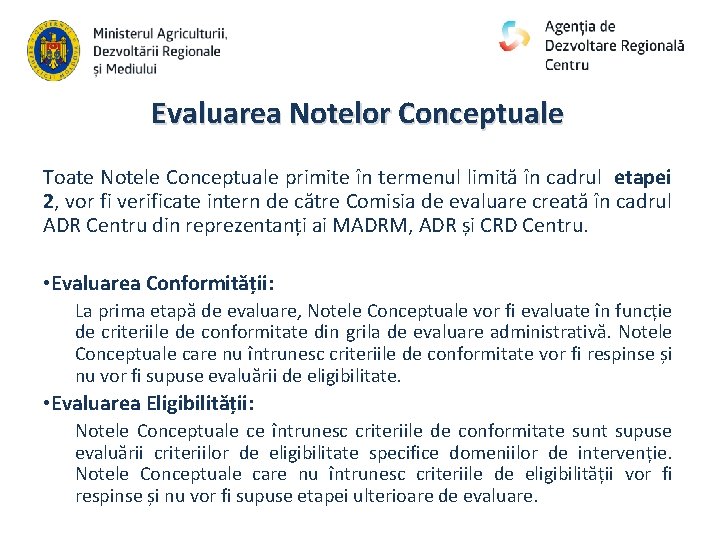 Ministerul Agriculturii, Dezvoltării Regionale și Mediului

Agenția de Dezvoltare Regională Centru

Evaluarea Notelor Conceptuale

Toate Notele Conceptuale primite în termenul limită în cadrul etapei 2, vor fi verificate intern de către Comisia de evaluare creată în cadrul ADR Centru din reprezentanți ai MADRM, ADR și CRD Centru.

• Evaluarea Conformității:

La prima etapă de evaluare, Notele Conceptuale vor fi evaluate în funcție de criteriile de conformitate din grila de evaluare administrativă. Notele Conceptuale care nu întrunesc criteriile de conformitate vor fi respinse și nu vor fi supuse evaluării de eligibilitate.

• Evaluarea Eligibilității:

Notele Conceptuale ce întrunesc criteriile de conformitate sunt supuse evaluării criteriilor de eligibilitate specifice domeniilor de intervenție. Notele Conceptuale care nu întrunesc criteriile de eligibilității vor fi respinse și nu vor fi supuse etapei ulterioare de evaluare.